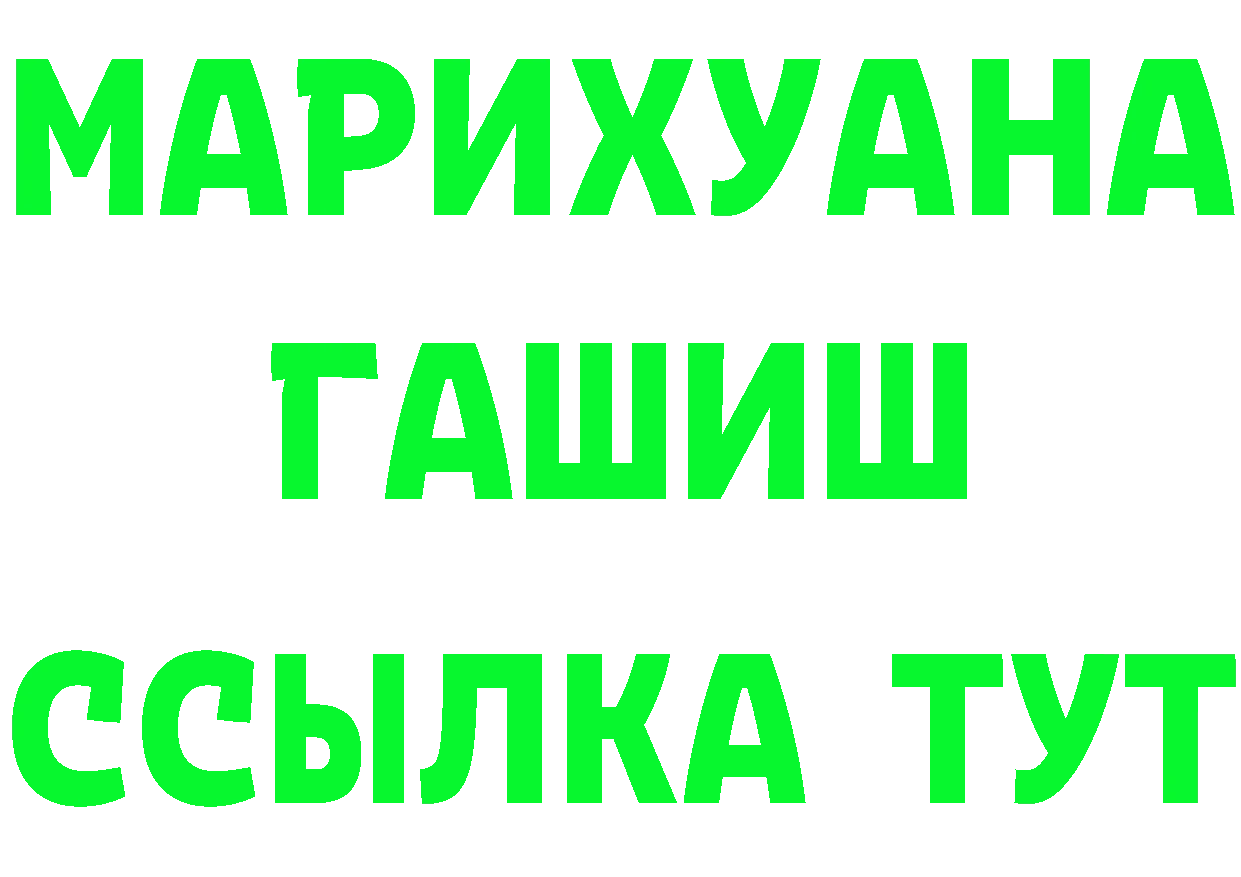 МАРИХУАНА
ГАШИШ
ССЫЛКА ТУТ